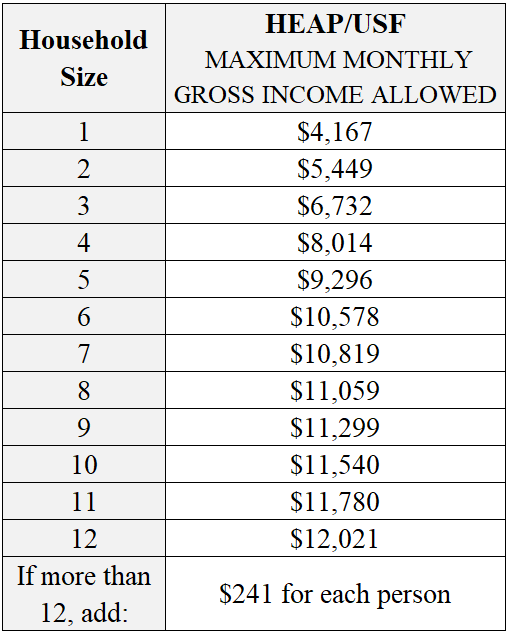 | Household Size | HEAP/USF MAXIMUM MONTHLY GROSS INCOME ALLOWED |
|---|---|
| 1 | \$4,167 |
| 2 | \$5,449 |
| 3 | \$6,732 |
| 4 | \$8,014 |
| 5 | \$9,296 |
| 6 | \$10,578 |
| 7 | \$10,819 |
| 8 | \$11,059 |
| 9 | \$11,299 |
| 10 | \$11,540 |
| 11 | \$11,780 |
| 12 | \$12,021 |
| If more than 12, add: | \$241 for each person |